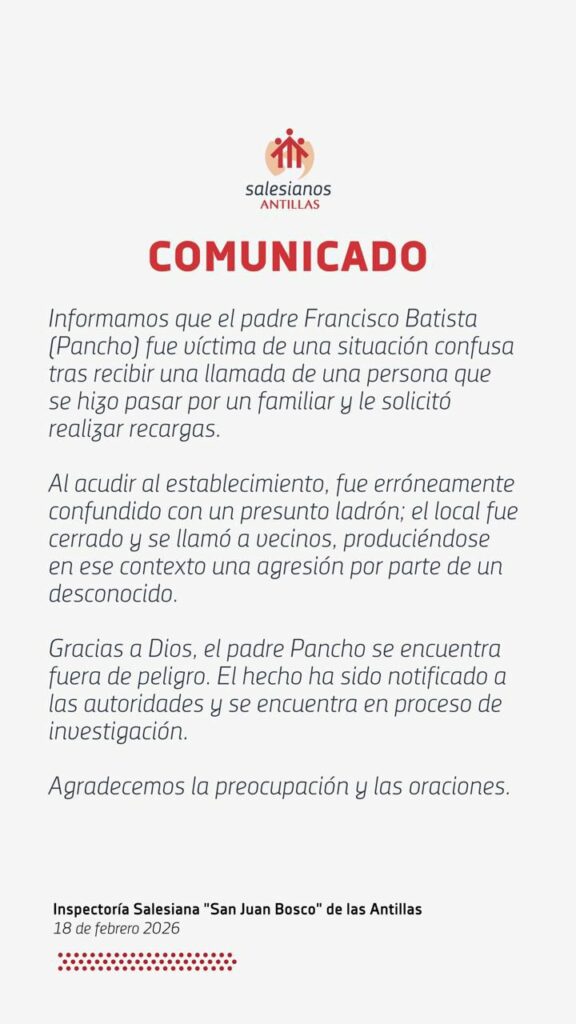 salesianos
ANTILLAS

COMUNICADO

Informamos que el padre Francisco Batista (Pancho) fue víctima de una situación confusa tras recibir una llamada de una persona que se hizo pasar por un familiar y le solicitó realizar recargas.

Al acudir al establecimiento, fue erróneamente confundido con un presunto ladrón; el local fue cerrado y se llamó a vecinos, produciéndose en ese contexto una agresión por parte de un desconocido.

Gracias a Dios, el padre Pancho se encuentra fuera de peligro. El hecho ha sido notificado a las autoridades y se encuentra en proceso de investigación.

Agradecemos la preocupación y las oraciones.

Inspectoría Salesiana "San Juan Bosco" de las Antillas
18 de febrero 2026